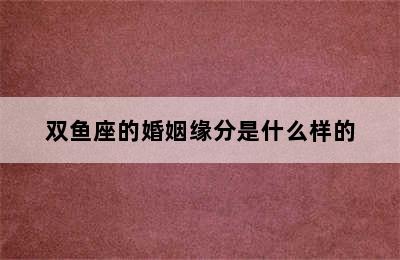 双鱼座的婚姻缘分是什么样的